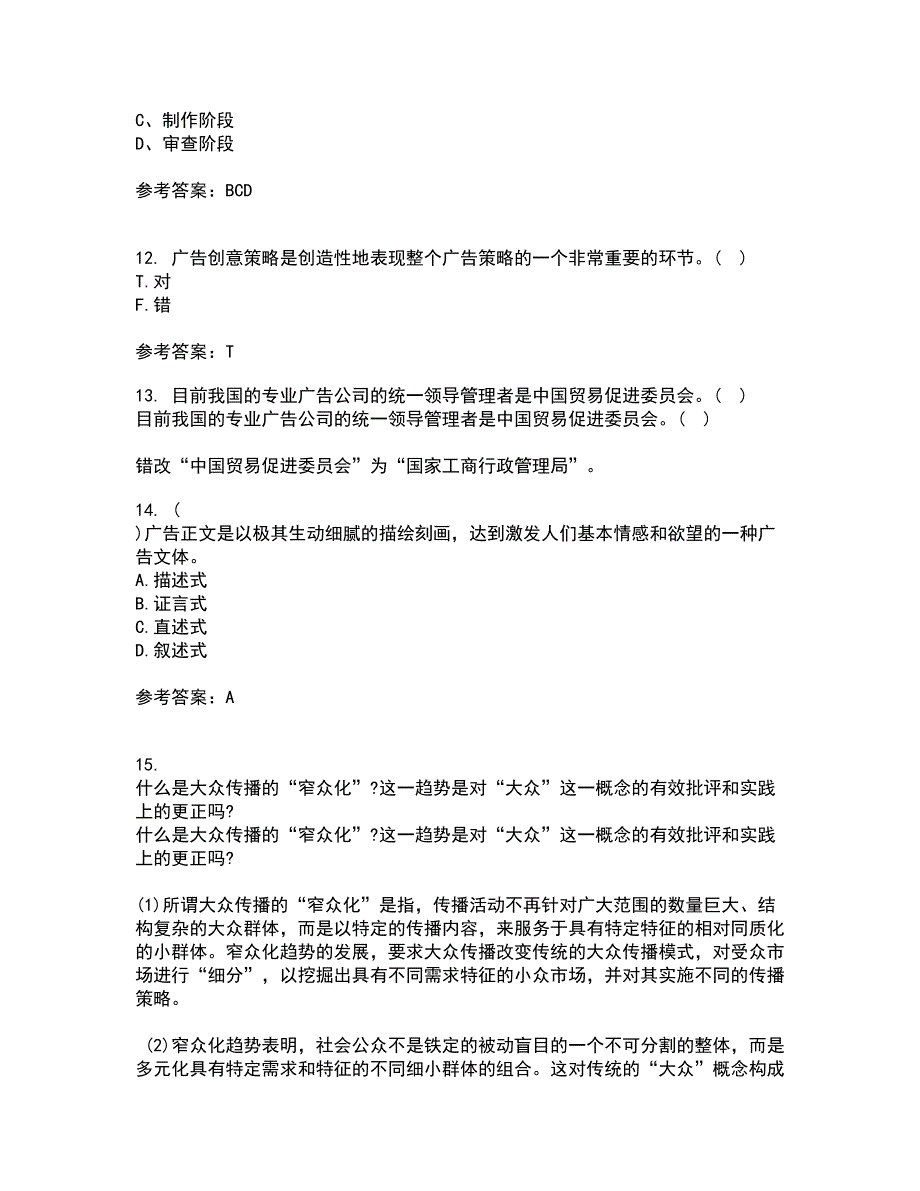 C、制作阶段
D、审查阶段

参考答案：BCD

12. 广告创意策略是创造性地表现整个广告策略的一个非常重要的环节。（ ）
T.对
F.错

参考答案：T

13. 目前我国的专业广告公司的统一领导管理者是中国贸易促进委员会。（ ）
目前我国的专业广告公司的统一领导管理者是中国贸易促进委员会。（ ）

错改“中国贸易促进委员会”为“国家工商行政管理局”。

14. （
）广告正文是以极其生动细腻的描绘刻画，达到激发人们基本情感和欲望的一种广告文体。
A.描述式
B.证言式
C.直述式
D.叙述式

参考答案：A

15.
什么是大众传播的“窄众化”?这一趋势是对“大众”这一概念的有效批评和实践上的更正吗?
什么是大众传播的“窄众化”?这一趋势是对“大众”这一概念的有效批评和实践上的更正吗?

(1)所谓大众传播的“窄众化”是指，传播活动不再针对广大范围的数量巨大、结构复杂的大众群体，而是以特定的传播内容，来服务于具有特定特征的相对同质化的小群体。窄众化趋势的发展，要求大众传播改变传统的大众传播模式，对受众市场进行“细分”，以挖掘出具有不同需求特征的小众市场，并对其实施不同的传播策略。

(2)窄众化趋势表明，社会公众不是铁定的被动盲目的一个不可分割的整体，而是多元化具有特定需求和特征的不同细小群体的组合。这对传统的“大众”概念构成